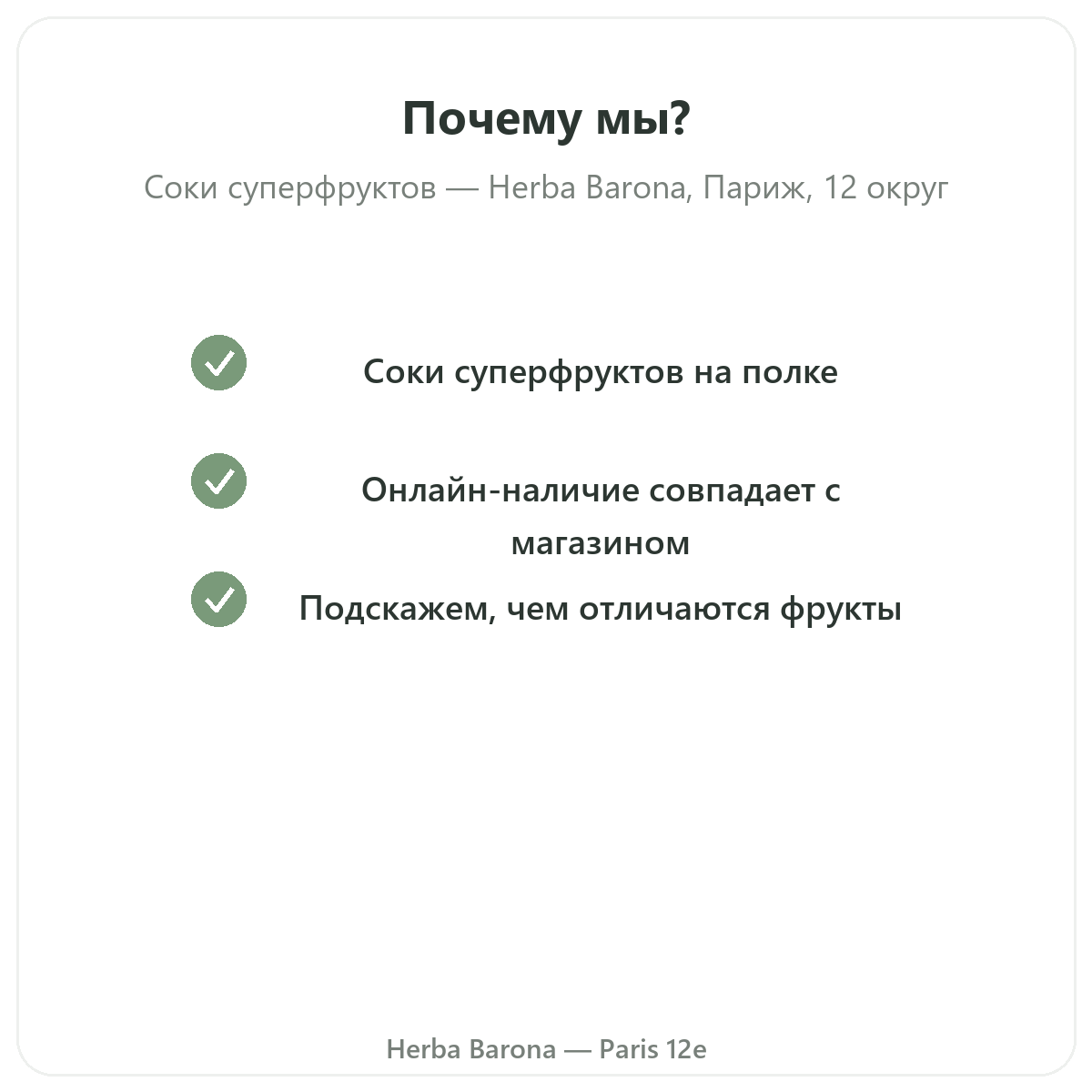 Почему мы?

Соки суперфруктов — Herba Barona, Париж, 12 округ

Соки суперфруктов на полке

Онлайн-наличие совпадает с магазином

Подскажем, чем отличаются фрукты

Herba Barona — Paris 12e